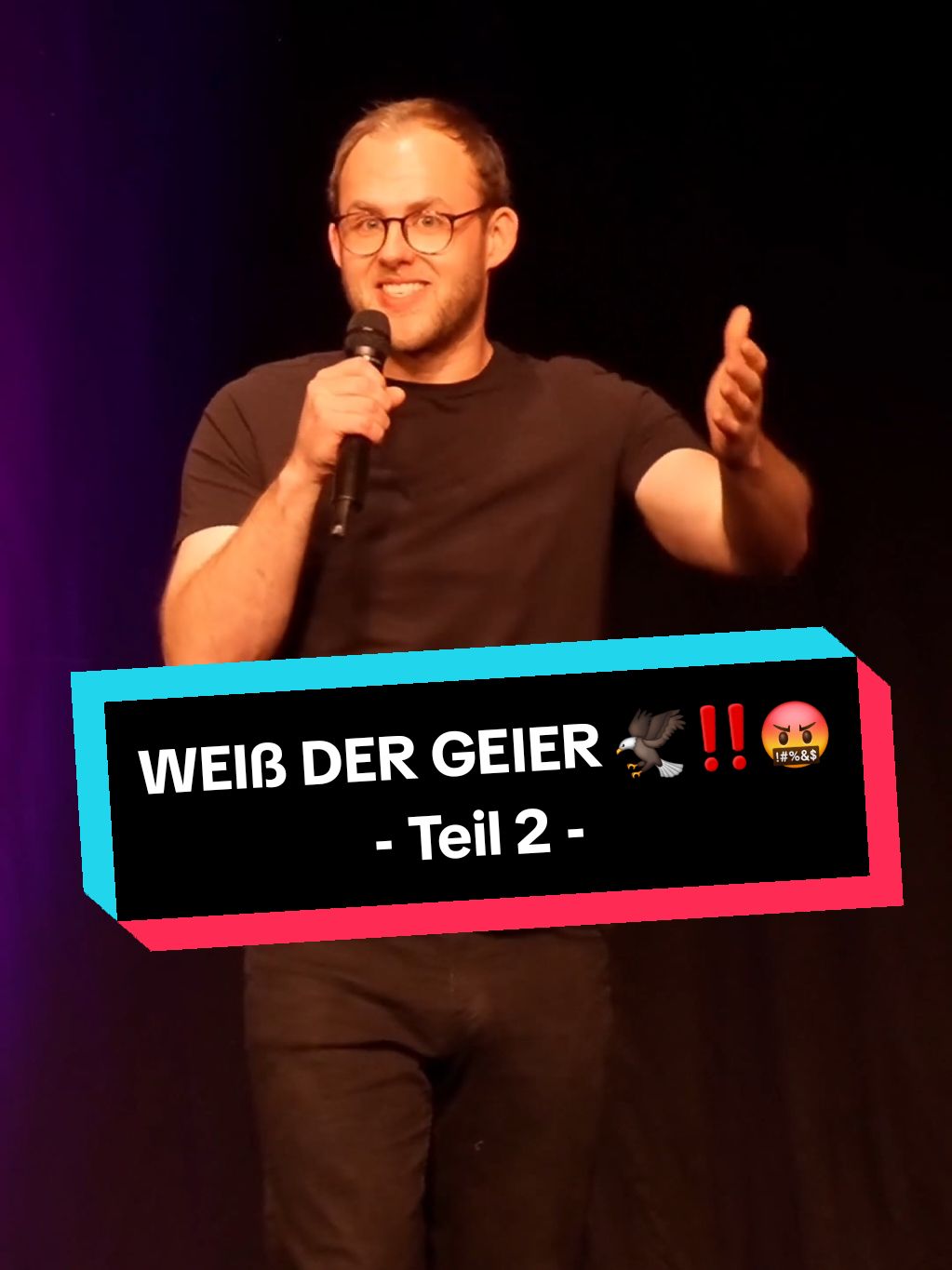 WEIß DER GEIER 🦅‼️🤬
- Teil 2 -